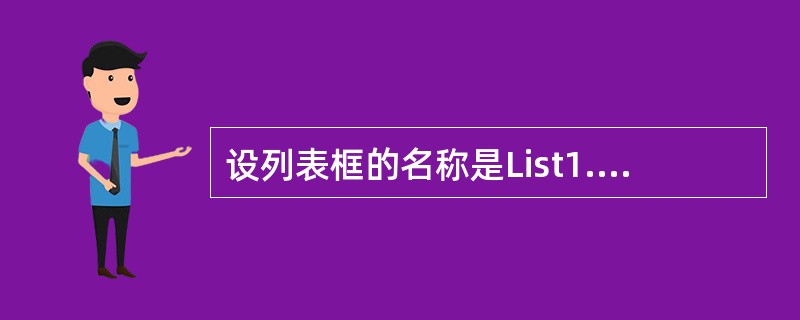 设列表框的名称是List1....